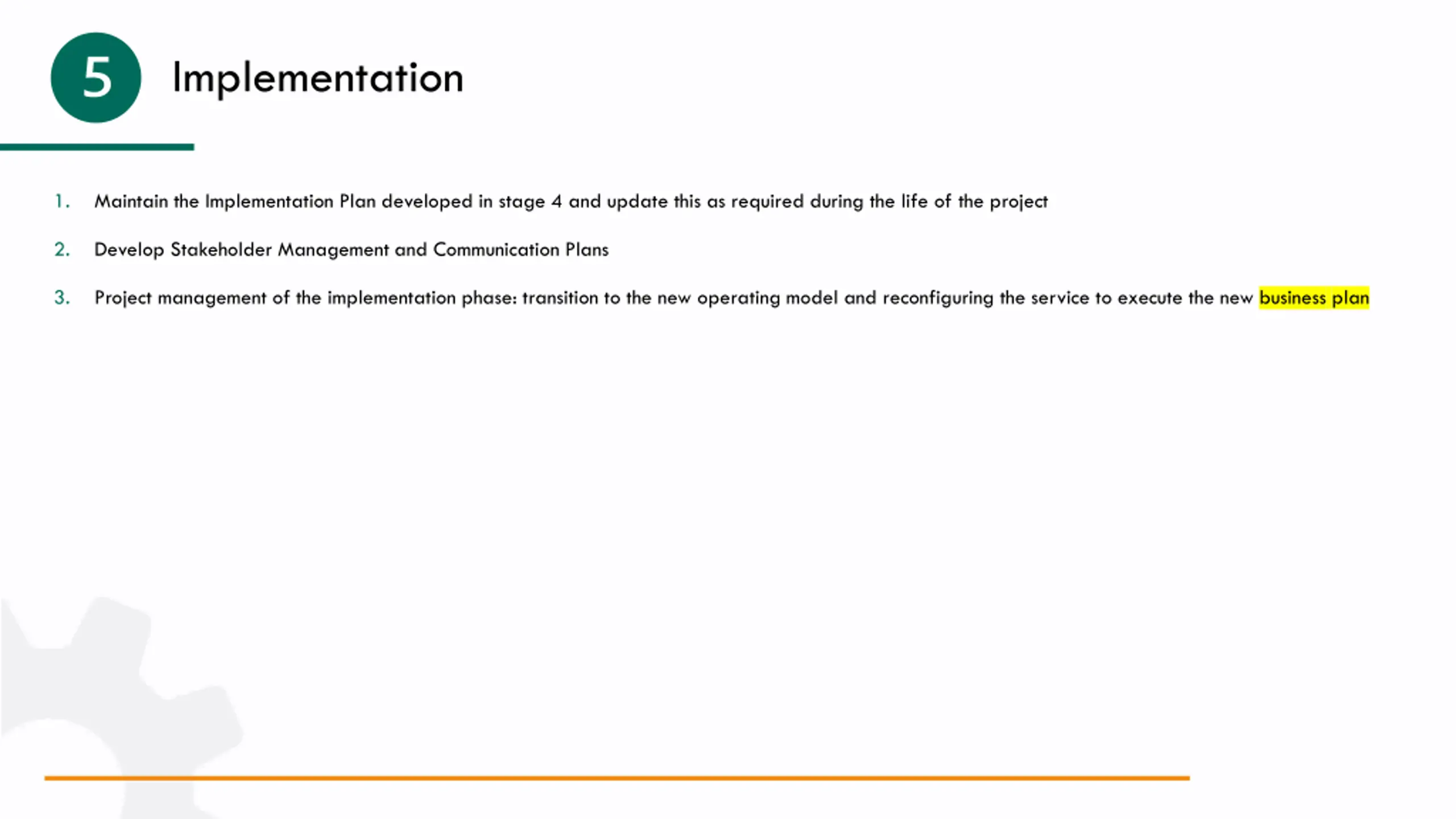 5 Implementation

1. Maintain the Implementation Plan developed in stage 4 and update this as required during the life of the project

2. Develop Stakeholder Management and Communication Plans

3. Project management of the implementation phase: transition to the new operating model and reconfiguring the service to execute the new business plan